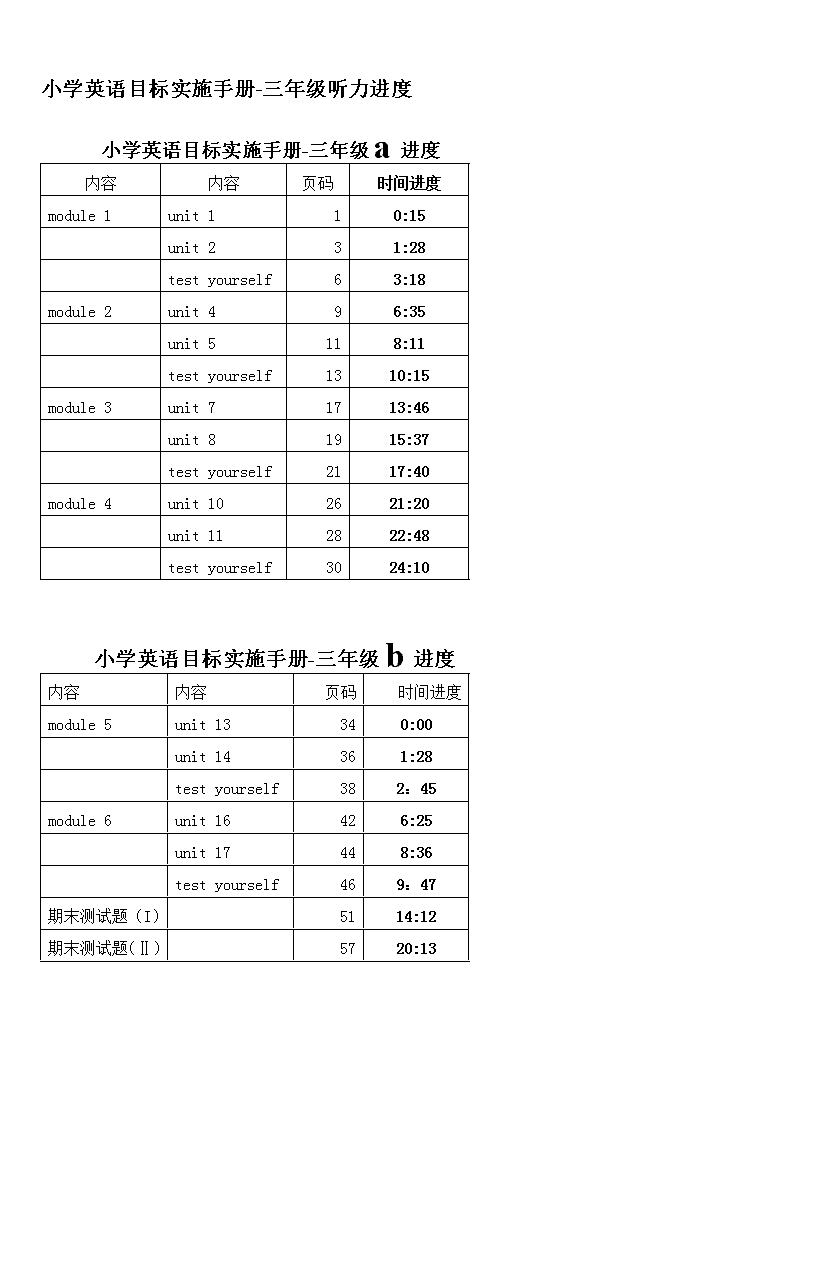 小学英语目标实施手册-三年级听力进度

小学英语目标实施手册-三年级 a 进度

| 内容 | 内容 | 页码 | 时间进度 |
|---|---|---|---|
| module 1 | unit 1 | 1 | 0:15 |
| | unit 2 | 3 | 1:28 |
| | test yourself | 6 | 3:18 |
| module 2 | unit 4 | 9 | 6:35 |
| | unit 5 | 11 | 8:11 |
| | test yourself | 13 | 10:15 |
| module 3 | unit 7 | 17 | 13:46 |
| | unit 8 | 19 | 15:37 |
| | test yourself | 21 | 17:40 |
| module 4 | unit 10 | 26 | 21:20 |
| | unit 11 | 28 | 22:48 |
| | test yourself | 30 | 24:10 |

小学英语目标实施手册-三年级 b 进度

| 内容 | 内容 | 页码 | 时间进度 |
|---|---|---|---|
| module 5 | unit 13 | 34 | 0:00 |
| | unit 14 | 36 | 1:28 |
| | test yourself | 38 | 2：45 |
| module 6 | unit 16 | 42 | 6:25 |
| | unit 17 | 44 | 8:36 |
| | test yourself | 46 | 9：47 |
| 期末测试题（I） | | 51 | 14:12 |
| 期末测试题(Ⅱ) | | 57 | 20:13 |